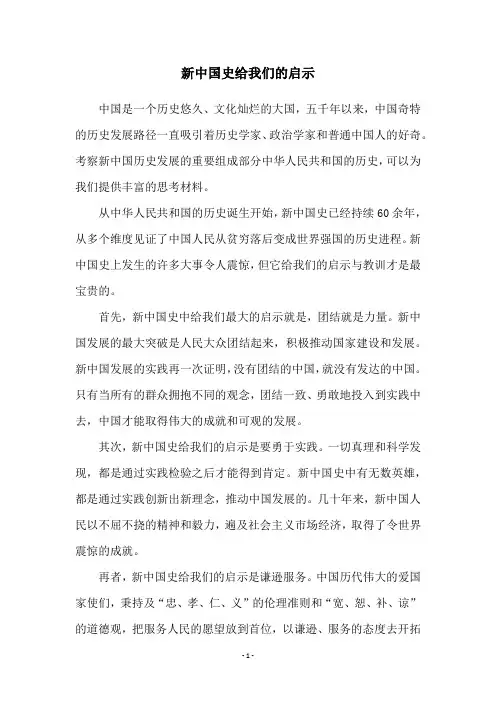 新中国史给我们的启示

中国是一个历史悠久、文化灿烂的大国，五千年以来，中国奇特的历史发展路径一直吸引着历史学家、政治学家和普通中国人的好奇。考察新中国历史发展的重要组成部分中华人民共和国的历史，可以为我们提供丰富的思考材料。

从中华人民共和国的历史诞生开始，新中国史已经持续60余年，从多个维度见证了中国人民从贫穷落后变成世界强国的历史进程。新中国史上发生的许多大事令人震惊，但它给我们的启示与教训才是最宝贵的。

首先，新中国史中给我们最大的启示就是，团结就是力量。新中国发展的最大突破是人民大众团结起来，积极推动国家建设和发展。新中国发展的实践再一次证明，没有团结的中国，就没有发达的中国。只有当所有的群众拥抱不同的观念，团结一致、勇敢地投入到实践中去，中国才能取得伟大的成就和可观的发展。

其次，新中国史给我们的启示是要勇于实践。一切真理和科学发现，都是通过实践检验之后才能得到肯定。新中国史中有无数英雄，都是通过实践创新出新理念，推动中国发展的。几十年来，新中国人民以不屈不挠的精神和毅力，遍及社会主义市场经济，取得了令世界震惊的成就。

再者，新中国史给我们的启示是谦逊服务。中国历代伟大的爱国家使们，秉持及“忠、孝、仁、义”的伦理准则和“宽、恕、补、谅”的道德观，把服务人民的愿望放到首位，以谦逊、服务的态度去开拓

- 1 -